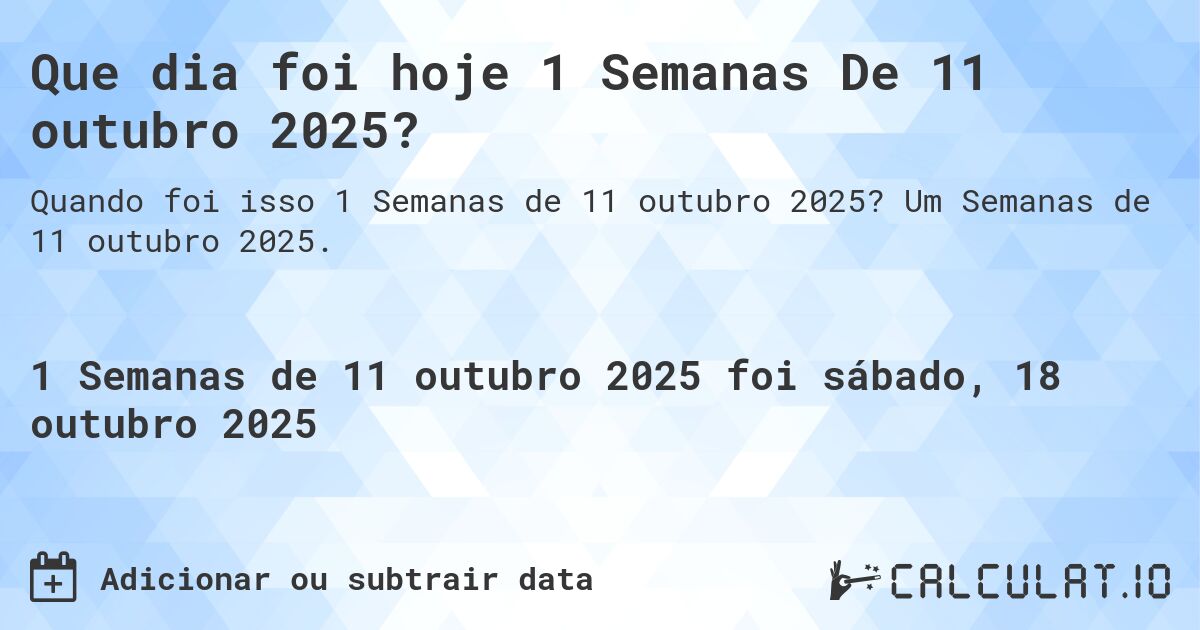 Que dia foi hoje 1 Semanas De 11 outubro 2025?

Quando foi isso 1 Semanas de 11 outubro 2025? Um Semanas de 11 outubro 2025.

1 Semanas de 11 outubro 2025 foi sábado, 18 outubro 2025

Adicionar ou subtrair data

CALCULAT.IO